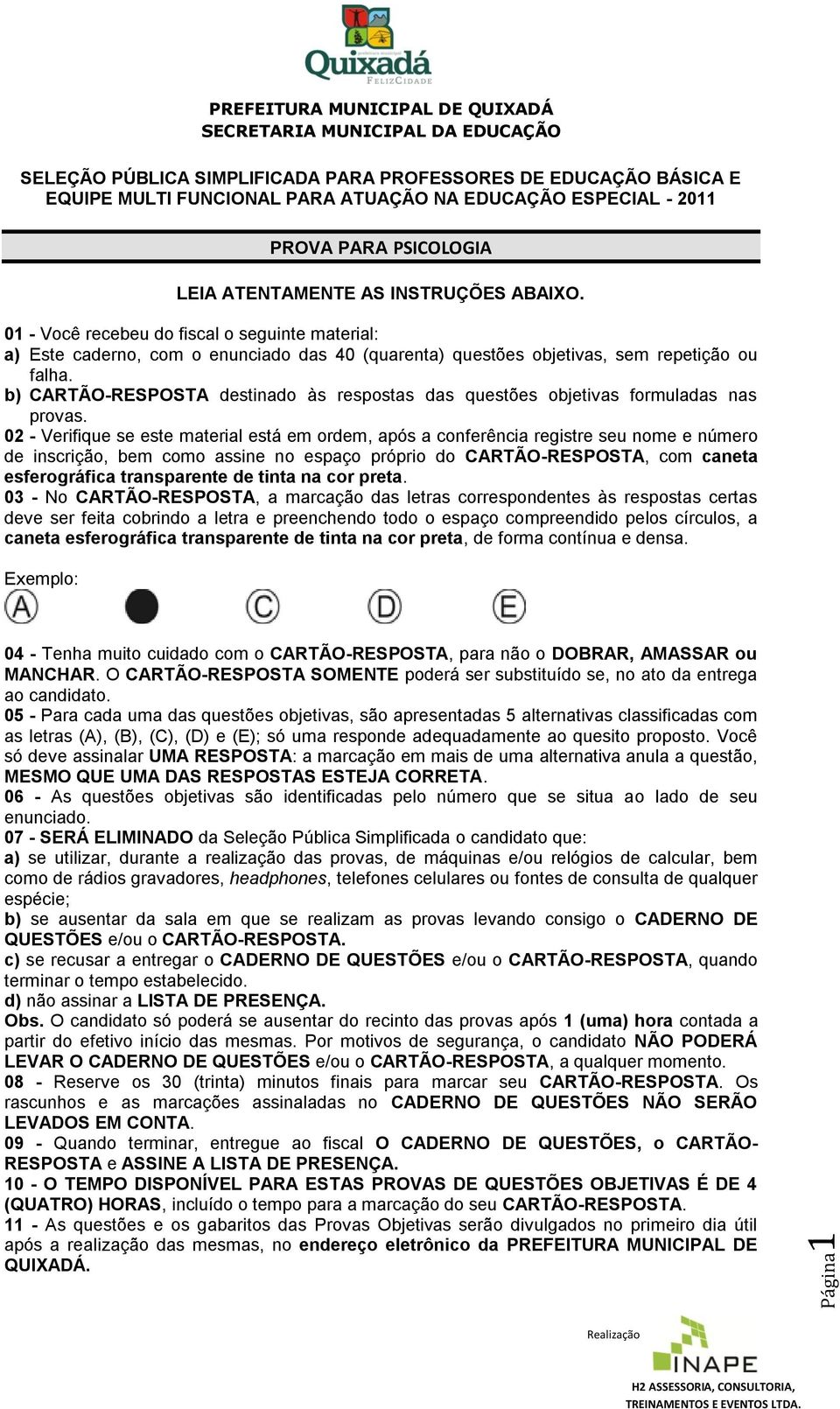 Quixadá
FELIZCIDADE

PREFEITURA MUNICIPAL DE QUIXADÁ
SECRETARIA MUNICIPAL DA EDUCAÇÃO

SELEÇÃO PÚBLICA SIMPLIFICADA PARA PROFESSORES DE EDUCAÇÃO BÁSICA E EQUIPE MULTI FUNCIONAL PARA ATUAÇÃO NA EDUCAÇÃO ESPECIAL - 2011

PROVA PARA PSICOLOGIA

LEIA ATENTAMENTE AS INSTRUÇÕES ABAIXO.

01 - Você recebeu do fiscal o seguinte material:
a) Este caderno, com o enunciado das 40 (quarenta) questões objetivas, sem repetição ou falha.
b) CARTÃO-RESPOSTA destinado às respostas das questões objetivas formuladas nas provas.
02 - Verifique se este material está em ordem, após a conferência registre seu nome e número de inscrição, bem como assine no espaço próprio do CARTÃO-RESPOSTA, com caneta esferográfica transparente de tinta na cor preta.
03 - No CARTÃO-RESPOSTA, a marcação das letras correspondentes às respostas certas deve ser feita cobrindo a letra e preenchendo todo o espaço compreendido pelos círculos, a caneta esferográfica transparente de tinta na cor preta, de forma contínua e densa.

Exemplo:
A C D E

04 - Tenha muito cuidado com o CARTÃO-RESPOSTA, para não o DOBRAR, AMASSAR ou MANCHAR. O CARTÃO-RESPOSTA SOMENTE poderá ser substituído se, no ato da entrega ao candidato.
05 - Para cada uma das questões objetivas, são apresentadas 5 alternativas classificadas com as letras (A), (B), (C), (D) e (E); só uma responde adequadamente ao quesito proposto. Você só deve assinalar UMA RESPOSTA: a marcação em mais de uma alternativa anula a questão, MESMO QUE UMA DAS RESPOSTAS ESTEJA CORRETA.
06 - As questões objetivas são identificadas pelo número que se situa ao lado de seu enunciado.
07 - SERÁ ELIMINADO da Seleção Pública Simplificada o candidato que:
a) se utilizar, durante a realização das provas, de máquinas e/ou relógios de calcular, bem como de rádios gravadores, headphones, telefones celulares ou fontes de consulta de qualquer espécie;
b) se ausentar da sala em que se realizam as provas levando consigo o CADERNO DE QUESTÕES e/ou o CARTÃO-RESPOSTA.
c) se recusar a entregar o CADERNO DE QUESTÕES e/ou o CARTÃO-RESPOSTA, quando terminar o tempo estabelecido.
d) não assinar a LISTA DE PRESENÇA.
Obs. O candidato só poderá se ausentar do recinto das provas após 1 (uma) hora contada a partir do efetivo início das mesmas. Por motivos de segurança, o candidato NÃO PODERÁ LEVAR O CADERNO DE QUESTÕES e/ou o CARTÃO-RESPOSTA, a qualquer momento.
08 - Reserve os 30 (trinta) minutos finais para marcar seu CARTÃO-RESPOSTA. Os rascunhos e as marcações assinaladas no CADERNO DE QUESTÕES NÃO SERÃO LEVADOS EM CONTA.
09 - Quando terminar, entregue ao fiscal O CADERNO DE QUESTÕES, o CARTÃO-RESPOSTA e ASSINE A LISTA DE PRESENÇA.
10 - O TEMPO DISPONÍVEL PARA ESTAS PROVAS DE QUESTÕES OBJETIVAS É DE 4 (QUATRO) HORAS, incluído o tempo para a marcação do seu CARTÃO-RESPOSTA.
11 - As questões e os gabaritos das Provas Objetivas serão divulgados no primeiro dia útil após a realização das mesmas, no endereço eletrônico da PREFEITURA MUNICIPAL DE QUIXADÁ.

Página 1

Realização
INAPE
H2 ASSESSORIA, CONSULTORIA, TREINAMENTOS E EVENTOS LTDA.